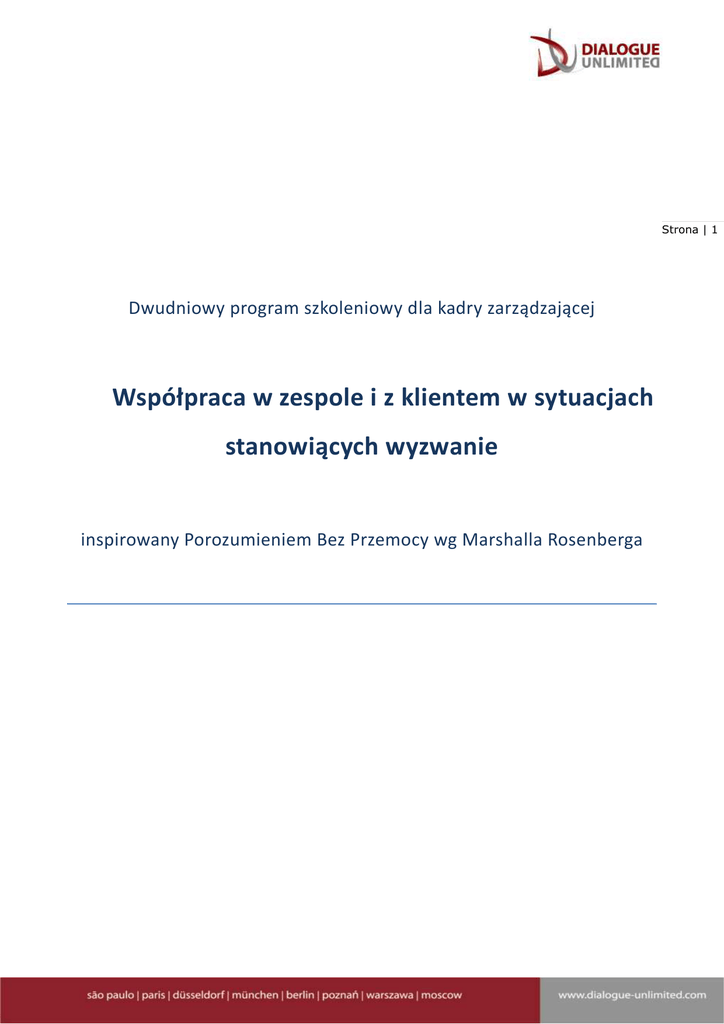 DIALOGUE
UNLIMITED

Strona | 1

Dwudniowy program szkoleniowy dla kadry zarządzającej

Współpraca w zespole i z klientem w sytuacjach stanowiących wyzwanie

inspirowany Porozumieniem Bez Przemocy wg Marshalla Rosenberga

são paulo | paris | düsseldorf | münchen | berlin | poznań | warszawa | moscow

www.dialogue-unlimited.com